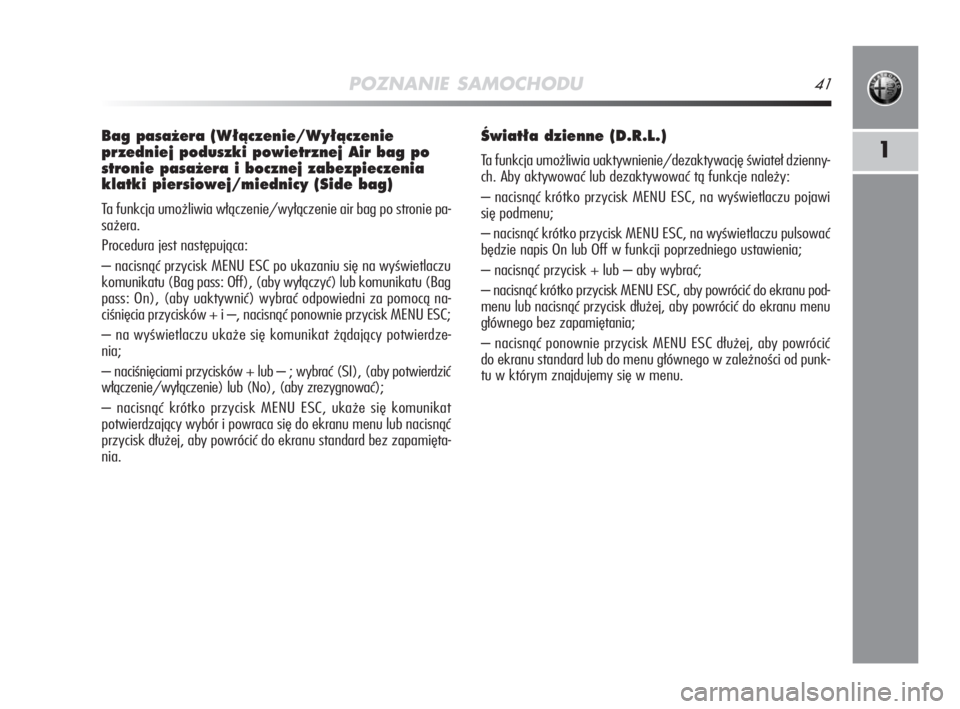 POZNANIE SAMOCHODU 41

1

Bag pasażera (Włączenie/Wyłączenie przedniej poduszki powietrznej Air bag po stronie pasażera i bocznej zabezpieczenia klatki piersiowej/miednicy (Side bag)

Ta funkcja umożliwia włączenie/wyłączenie air bag po stronie pasażera.

Procedura jest następująca:

– nacisnąć przycisk MENU ESC po ukazaniu się na wyświetlaczu komunikatu (Bag pass: Off), (aby wyłączyć) lub komunikatu (Bag pass: On), (aby uaktywnić) wybrać odpowiedni za pomocą naciśnięcia przycisków + i –, nacisnąć ponownie przycisk MENU ESC;

– na wyświetlaczu ukaże się komunikat żądający potwierdzenia;

– naciśnięciami przycisków + lub – ; wybrać (SI), (aby potwierdzić włączenie/wyłączenie) lub (No), (aby zrezygnować);

– nacisnąć krótko przycisk MENU ESC, ukaże się komunikat potwierdzający wybór i powraca się do ekranu menu lub nacisnąć przycisk dłużej, aby powrócić do ekranu standard bez zapamiętania.

Światła dzienne (D.R.L.)

Ta funkcja umożliwia uaktywnienie/dezaktywację świateł dziennych. Aby aktywować lub dezaktywować tą funkcje należy:

– nacisnąć krótko przycisk MENU ESC, na wyświetlaczu pojawi się podmenu;

– nacisnąć krótko przycisk MENU ESC, na wyświetlaczu pulsować będzie napis On lub Off w funkcji poprzedniego ustawienia;

– nacisnąć przycisk + lub – aby wybrać;

– nacisnąć krótko przycisk MENU ESC, aby powrócić do ekranu podmenu lub nacisnąć przycisk dłużej, aby powrócić do ekranu menu głównego bez zapamiętania;

– nacisnąć ponownie przycisk MENU ESC dłużej, aby powrócić do ekranu standard lub do menu głównego w zależności od punktu w którym znajdujemy się w menu.

carmanualsonline.info